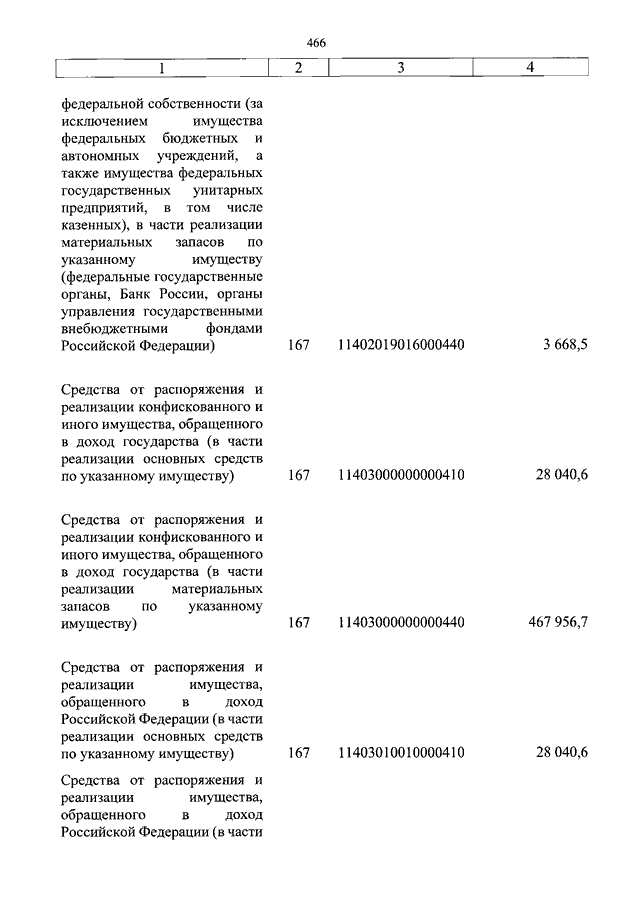 466

| 1 | 2 | 3 | 4 |
|---|---|---|---|
| федеральной собственности (за исключением имущества федеральных бюджетных и автономных учреждений, а также имущества федеральных государственных унитарных предприятий, в том числе казенных), в части реализации материальных запасов по указанному имуществу (федеральные государственные органы, Банк России, органы управления государственными внебюджетными фондами Российской Федерации) | 167 | 11402019016000440 | 3 668,5 |
| Средства от распоряжения и реализации конфискованного и иного имущества, обращенного в доход государства (в части реализации основных средств по указанному имуществу) | 167 | 11403000000000410 | 28 040,6 |
| Средства от распоряжения и реализации конфискованного и иного имущества, обращенного в доход государства (в части реализации материальных запасов по указанному имуществу) | 167 | 11403000000000440 | 467 956,7 |
| Средства от распоряжения и реализации имущества, обращенного в доход Российской Федерации (в части реализации основных средств по указанному имуществу) | 167 | 11403010010000410 | 28 040,6 |
| Средства от распоряжения и реализации имущества, обращенного в доход Российской Федерации (в части | | | |